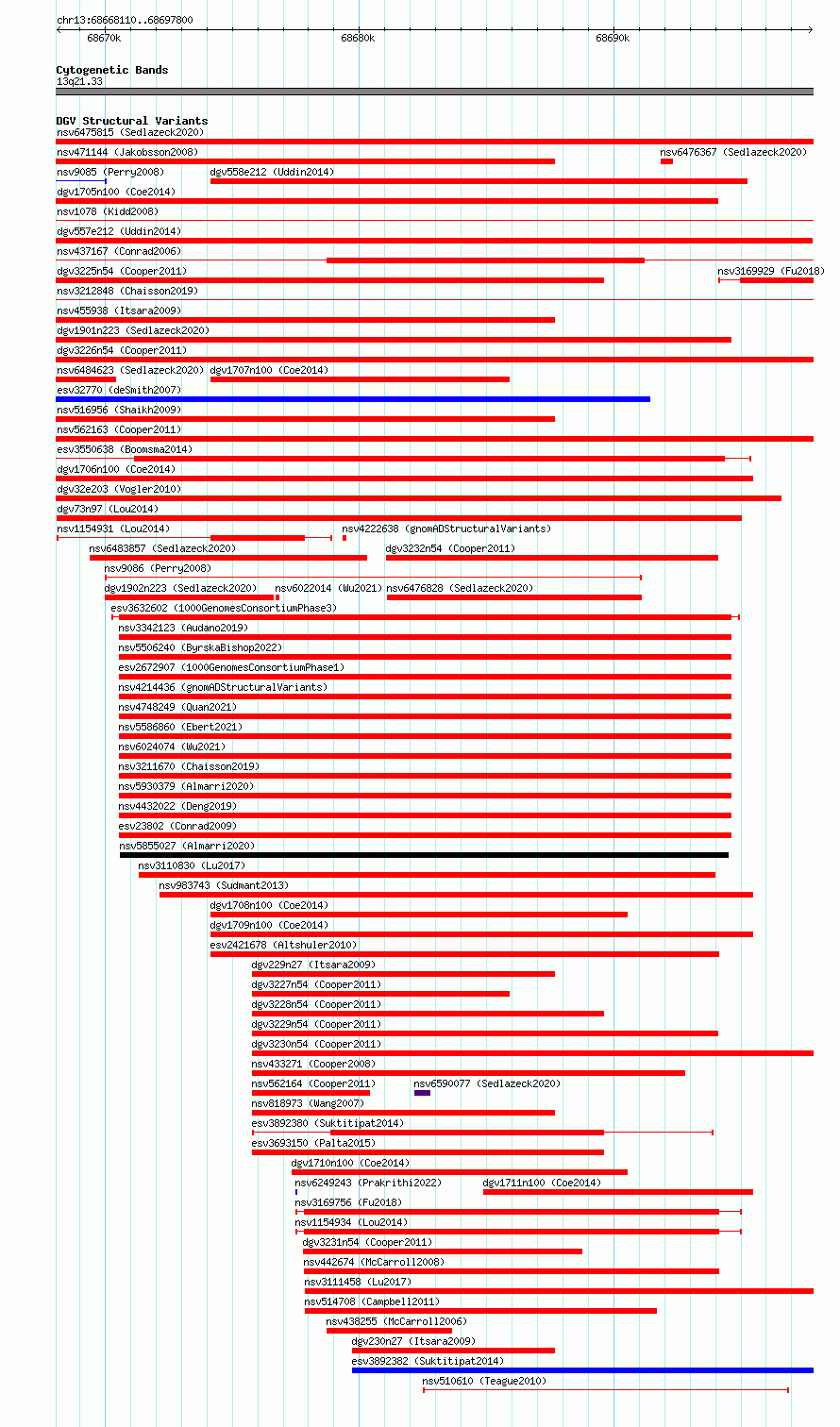 chr13:68668110..68697800

68670k

68680k

68690k

Cytogenetic Bands
13q21.33

DGV Structural Variants
nsv6475815 (Sedlazeck2020)
nsv471144 (Jakobsson2008)
nsv6476367 (Sedlazeck2020)
nsv9085 (Perry2008)
dgv558e212 (Uddin2014)
dgv1705n100 (Coe2014)
nsv1078 (Kidd2008)
dgv557e212 (Uddin2014)
nsv437167 (Conrad2006)
dgv3225n54 (Cooper2011)
nsv3169929 (Fu2018)
nsv3212848 (Chaisson2019)
nsv455938 (Itsara2009)
dgv1901n223 (Sedlazeck2020)
dgv3226n54 (Cooper2011)
nsv6484623 (Sedlazeck2020)
dgv1707n100 (Coe2014)
esv32770 (deSmith2007)
nsv516956 (Shaikh2009)
nsv562163 (Cooper2011)
esv3550638 (Boomsma2014)
dgv1706n100 (Coe2014)
dgv32e203 (Vogler2010)
dgv73n97 (Lou2014)
nsv1154931 (Lou2014)
nsv4222638 (gnomADStructuralVariants)
nsv6483857 (Sedlazeck2020)
dgv3232n54 (Cooper2011)
nsv9086 (Perry2008)
dgv1902n223 (Sedlazeck2020)
nsv6022014 (Wu2021)
nsv6476828 (Sedlazeck2020)
esv3632602 (1000GenomesConsortiumPhase3)
nsv3342123 (Audano2019)
nsv5506240 (ByrskaBishop2022)
esv2672907 (1000GenomesConsortiumPhase1)
nsv4214436 (gnomADStructuralVariants)
nsv4748249 (Quan2021)
nsv5586860 (Ebert2021)
nsv6024074 (Wu2021)
nsv3211670 (Chaisson2019)
nsv5930379 (Almarri2020)
nsv4432022 (Deng2019)
esv23802 (Conrad2009)
nsv5855027 (Almarri2020)
nsv3110830 (Lu2017)
nsv983743 (Sudmant2013)
dgv1708n100 (Coe2014)
dgv1709n100 (Coe2014)
esv2421678 (Altshuler2010)
dgv229n27 (Itsara2009)
dgv3227n54 (Cooper2011)
dgv3228n54 (Cooper2011)
dgv3229n54 (Cooper2011)
dgv3230n54 (Cooper2011)
nsv433271 (Cooper2008)
nsv562164 (Cooper2011)
nsv6590077 (Sedlazeck2020)
nsv818973 (Wang2007)
esv3892380 (Suktitipat2014)
esv3693150 (Palta2015)
dgv1710n100 (Coe2014)
nsv6249243 (Prakrithi2022)
dgv1711n100 (Coe2014)
nsv3169756 (Fu2018)
nsv1154934 (Lou2014)
dgv3231n54 (Cooper2011)
nsv442674 (McCarroll2008)
nsv3111458 (Lu2017)
nsv514708 (Campbell2011)
nsv438255 (McCarroll2006)
dgv230n27 (Itsara2009)
esv3892382 (Suktitipat2014)
nsv510610 (Teague2010)